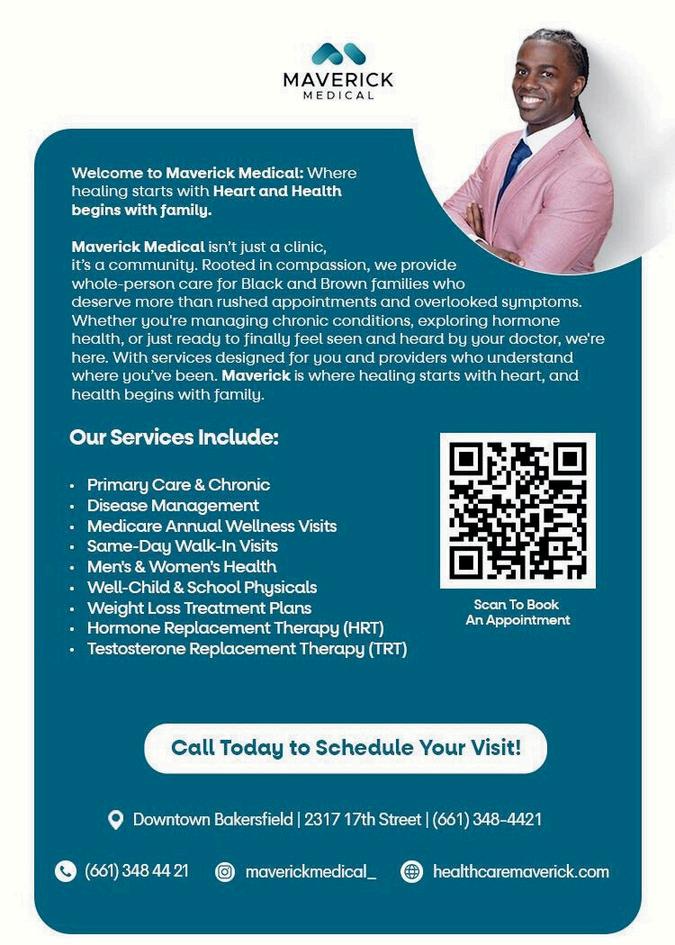 MAVERICK
MEDICAL

Welcome to Maverick Medical: Where healing starts with Heart and Health begins with family.

Maverick Medical isn't just a clinic, it's a community. Rooted in compassion, we provide whole-person care for Black and Brown families who deserve more than rushed appointments and overlooked symptoms. Whether you're managing chronic conditions, exploring hormone health, or just ready to finally feel seen and heard by your doctor, we're here. With services designed for you and providers who understand where you've been. Maverick is where healing starts with heart, and health begins with family.

Our Services Include:

• Primary Care & Chronic
• Disease Management
• Medicare Annual Wellness Visits
• Same-Day Walk-In Visits
• Men's & Women's Health
• Well-Child & School Physicals
• Weight Loss Treatment Plans
• Hormone Replacement Therapy (HRT)
• Testosterone Replacement Therapy (TRT)

Scan To Book An Appointment

Call Today to Schedule Your Visit!

Downtown Bakersfield | 2317 17th Street | (661) 348-4421

(661) 348 44 21 maverickmedical_ healthcaremaverick.com